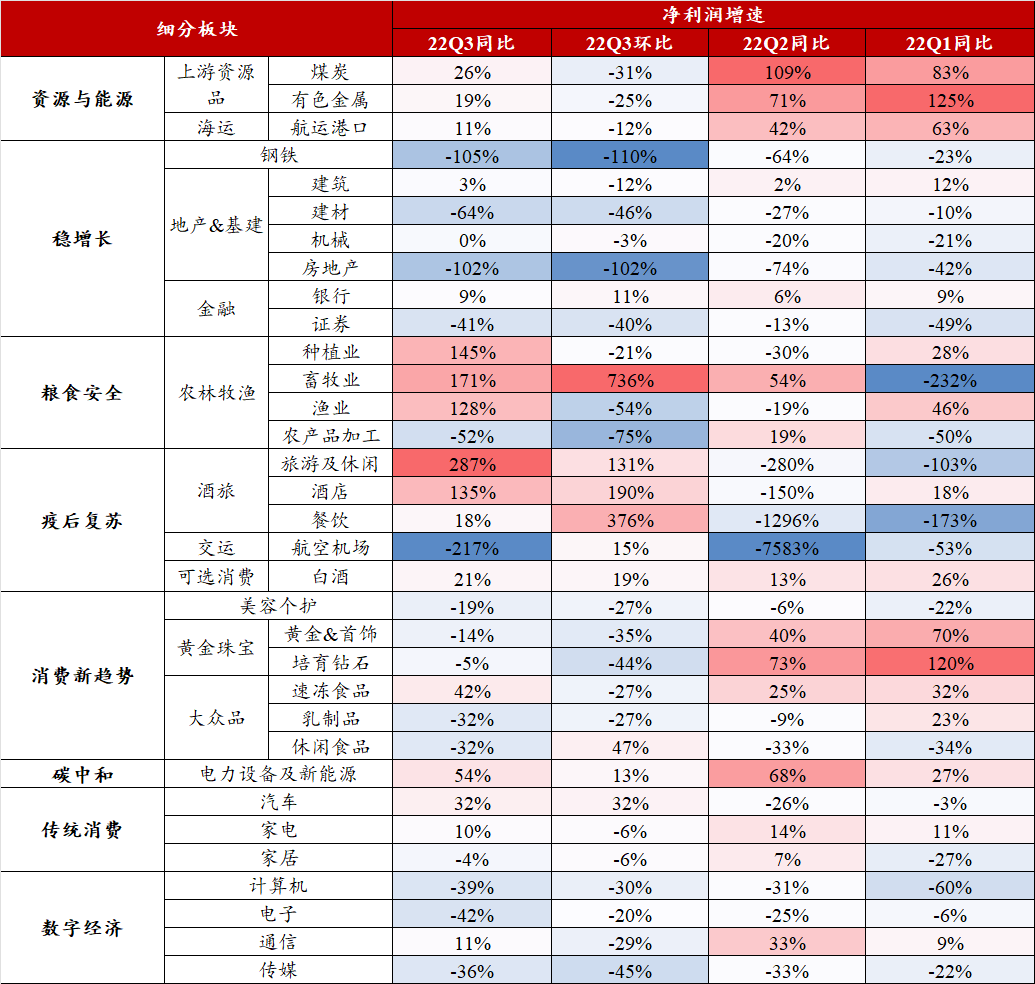 | 细分板块 | | | 净利润增速 | | | |
|---|---|---|---|---|---|---|
| | | | 22Q3同比 | 22Q3环比 | 22Q2同比 | 22Q1同比 |
| 资源与能源 | 上游资源品 | 煤炭 | 26% | -31% | 109% | 83% |
| | | 有色金属 | 19% | -25% | 71% | 125% |
| | 海运 | 航运港口 | 11% | -12% | 42% | 63% |
| 稳增长 | 钢铁 | | -105% | -110% | -64% | -23% |
| | 地产&基建 | 建筑 | 3% | -12% | 2% | 12% |
| | | 建材 | -64% | -46% | -27% | -10% |
| | | 机械 | 0% | -3% | -20% | -21% |
| | | 房地产 | -102% | -102% | -74% | -42% |
| | 金融 | 银行 | 9% | 11% | 6% | 9% |
| | | 证券 | -41% | -40% | -13% | -49% |
| 粮食安全 | 农林牧渔 | 种植业 | 145% | -21% | -30% | 28% |
| | | 畜牧业 | 171% | 736% | 54% | -232% |
| | | 渔业 | 128% | -54% | -19% | 46% |
| | | 农产品加工 | -52% | -75% | 19% | -50% |
| 疫后复苏 | 酒旅 | 旅游及休闲 | 287% | 131% | -280% | -103% |
| | | 酒店 | 135% | 190% | -150% | 18% |
| | | 餐饮 | 18% | 376% | -1296% | -173% |
| | 交运 | 航空机场 | -217% | 15% | -7583% | -53% |
| | 可选消费 | 白酒 | 21% | 19% | 13% | 26% |
| 消费新趋势 | 美容个护 | | -19% | -27% | -6% | -22% |
| | 黄金珠宝 | 黄金&首饰 | -14% | -35% | 40% | 70% |
| | | 培育钻石 | -5% | -44% | 73% | 120% |
| | 大众品 | 速冻食品 | 42% | -27% | 25% | 32% |
| | | 乳制品 | -32% | -27% | -9% | 23% |
| | | 休闲食品 | -32% | 47% | -33% | -34% |
| 碳中和 | 电力设备及新能源 | | 54% | 13% | 68% | 27% |
| 传统消费 | 汽车 | | 32% | 32% | -26% | -3% |
| | 家电 | | 10% | -6% | 14% | 11% |
| | 家居 | | -4% | -6% | 7% | -27% |
| 数字经济 | 计算机 | | -39% | -30% | -31% | -60% |
| | 电子 | | -42% | -20% | -25% | -6% |
| | 通信 | | 11% | -29% | 33% | 9% |
| | 传媒 | | -36% | -45% | -33% | -22% |